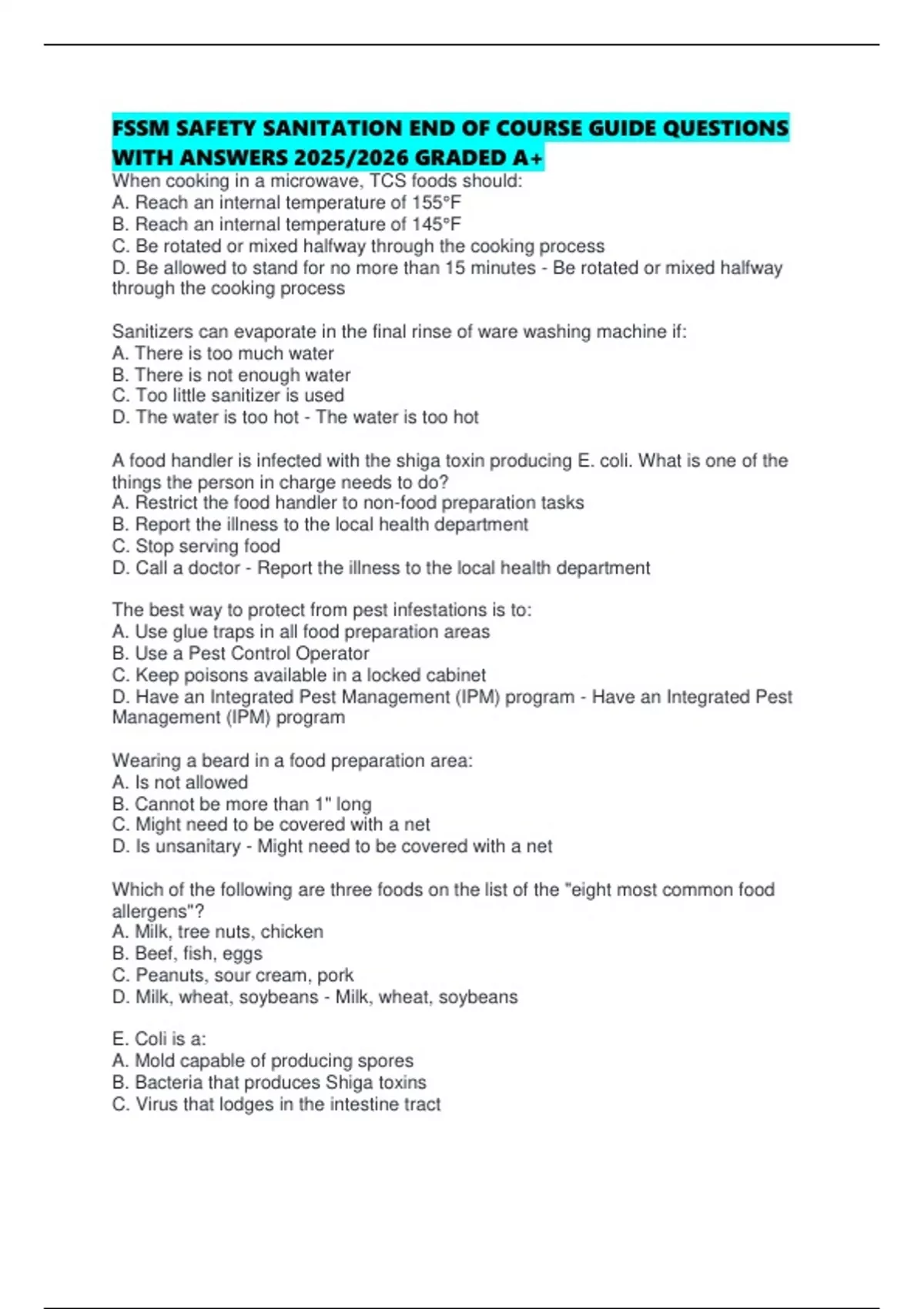 FSSM SAFETY SANITATION END OF COURSE GUIDE QUESTIONS WITH ANSWERS 2025/2026 GRADED A+

When cooking in a microwave, TCS foods should:
A. Reach an internal temperature of 155°F
B. Reach an internal temperature of 145°F
C. Be rotated or mixed halfway through the cooking process
D. Be allowed to stand for no more than 15 minutes - Be rotated or mixed halfway through the cooking process

Sanitizers can evaporate in the final rinse of ware washing machine if:
A. There is too much water
B. There is not enough water
C. Too little sanitizer is used
D. The water is too hot - The water is too hot

A food handler is infected with the shiga toxin producing E. coli. What is one of the things the person in charge needs to do?
A. Restrict the food handler to non-food preparation tasks
B. Report the illness to the local health department
C. Stop serving food
D. Call a doctor - Report the illness to the local health department

The best way to protect from pest infestations is to:
A. Use glue traps in all food preparation areas
B. Use a Pest Control Operator
C. Keep poisons available in a locked cabinet
D. Have an Integrated Pest Management (IPM) program - Have an Integrated Pest Management (IPM) program

Wearing a beard in a food preparation area:
A. Is not allowed
B. Cannot be more than 1" long
C. Might need to be covered with a net
D. Is unsanitary - Might need to be covered with a net

Which of the following are three foods on the list of the "eight most common food allergens"?
A. Milk, tree nuts, chicken
B. Beef, fish, eggs
C. Peanuts, sour cream, pork
D. Milk, wheat, soybeans - Milk, wheat, soybeans

E. Coli is a:
A. Mold capable of producing spores
B. Bacteria that produces Shiga toxins
C. Virus that lodges in the intestine tract